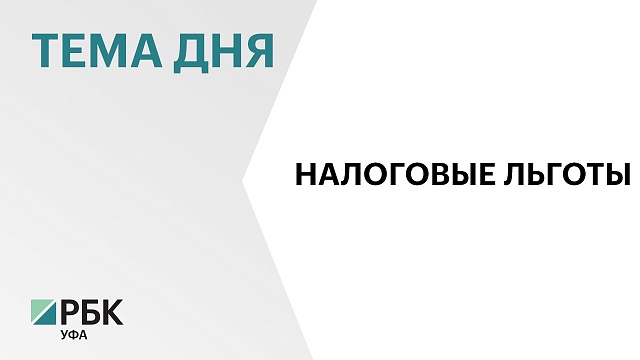 ТЕМА ДНЯ

НАЛОГОВЫЕ ЛЬГОТЫ

РБК
УФА